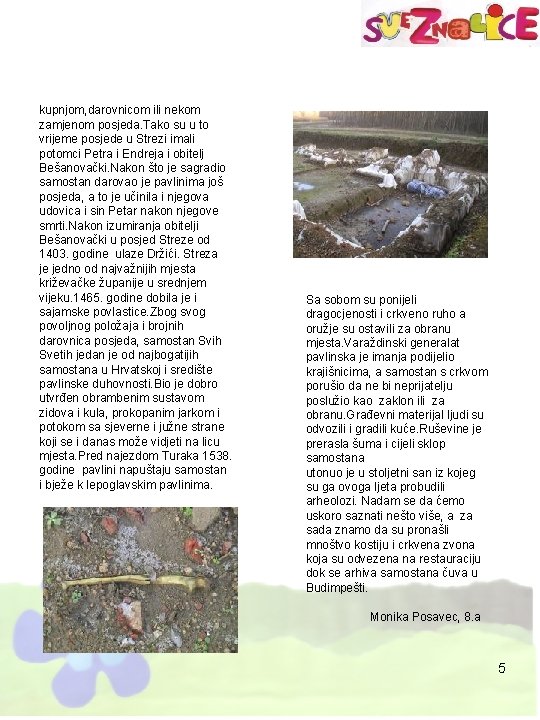 SVEZNALICE

kupnjom,darovnicom ili nekom zamjenom posjeda.Tako su u to vrijeme posjede u Strezi imali potomci Petra i Endreja i obitelj Bešanovački.Nakon što je sagradio samostan darovao je pavlinima još posjeda, a to je učinila i njegova udovica i sin Petar nakon njegove smrti.Nakon izumiranja obitelji Bešanovački u posjed Streze od 1403. godine ulaze Držići. Streza je jedno od najvažnijih mjesta križevačke županije u srednjem vijeku.1465. godine dobila je i sajamske povlastice.Zbog svog povoljnog položaja i brojnih darovnica posjeda, samostan Svih Svetih jedan je od najbogatijih samostana u Hrvatskoj i središte pavlinske duhovnosti.Bio je dobro utvrđen obrambenim sustavom zidova i kula, prokopanim jarkom i potokom sa sjeverne i južne strane koji se i danas može vidjeti na licu mjesta.Pred najezdom Turaka 1538. godine pavlini napuštaju samostan i bježe k lepoglavskim pavlinima.

Sa sobom su ponijeli dragocjenosti i crkveno ruho a oružje su ostavili za obranu mjesta.Varaždinski generalat pavlinska je imanja podijelio krajišnicima, a samostan s crkvom porušio da ne bi neprijatelju poslužio kao zaklon ili za obranu.Građevni materijal ljudi su odvozili i gradili kuće.Ruševine je prerasla šuma i cijeli sklop samostana
utonuo je u stoljetni san iz kojeg su ga ovoga ljeta probudili arheolozi. Nadam se da ćemo uskoro saznati nešto više, a za sada znamo da su pronašli mnoštvo kostiju i crkvena zvona koja su odvezena na restauraciju dok se arhiva samostana čuva u Budimpešti.

Monika Posavec, 8.a

5